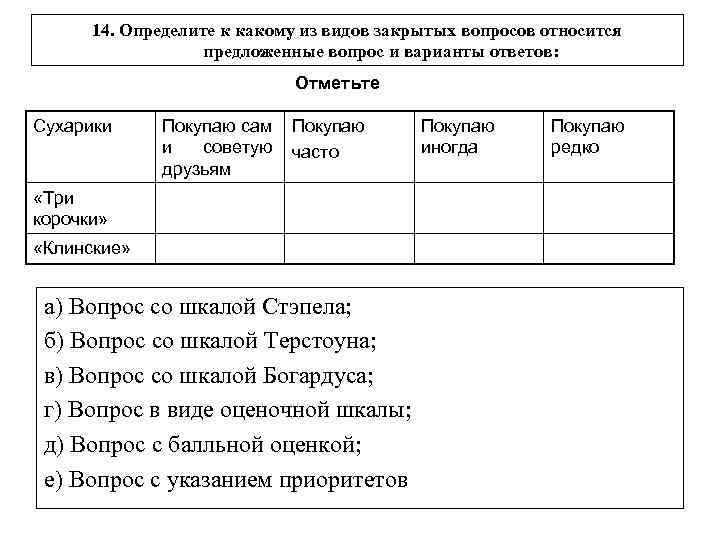 14. Определите к какому из видов закрытых вопросов относится предложенные вопрос и варианты ответов:

Отметьте

| Сухарики | Покупаю сам и советую друзьям | Покупаю часто | Покупаю иногда | Покупаю редко |
|---|---|---|---|---|
| «Три корочки» | | | | |
| «Клинские» | | | | |

а) Вопрос со шкалой Стэпела;
б) Вопрос со шкалой Терстоуна;
в) Вопрос со шкалой Богардуса;
г) Вопрос в виде оценочной шкалы;
д) Вопрос с балльной оценкой;
е) Вопрос с указанием приоритетов